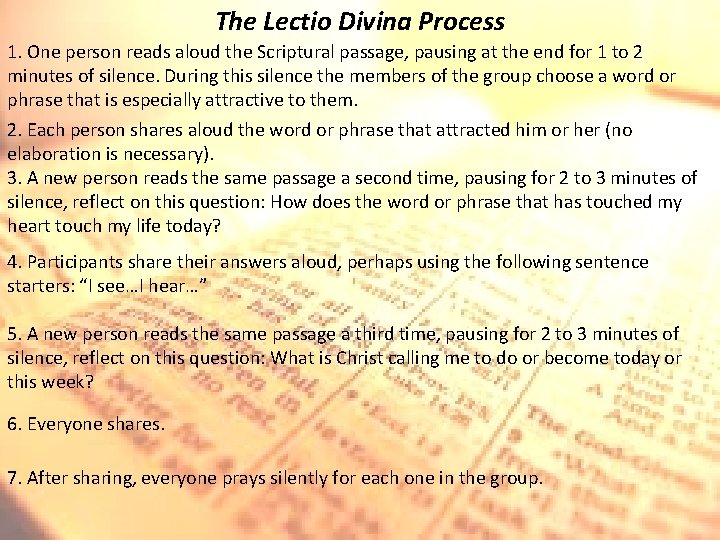 The Lectio Divina Process

1. One person reads aloud the Scriptural passage, pausing at the end for 1 to 2 minutes of silence. During this silence the members of the group choose a word or phrase that is especially attractive to them.

2. Each person shares aloud the word or phrase that attracted him or her (no elaboration is necessary).
3. A new person reads the same passage a second time, pausing for 2 to 3 minutes of silence, reflect on this question: How does the word or phrase that has touched my heart touch my life today?

4. Participants share their answers aloud, perhaps using the following sentence starters: “I see…I hear…”

5. A new person reads the same passage a third time, pausing for 2 to 3 minutes of silence, reflect on this question: What is Christ calling me to do or become today or this week?

6. Everyone shares.

7. After sharing, everyone prays silently for each one in the group.